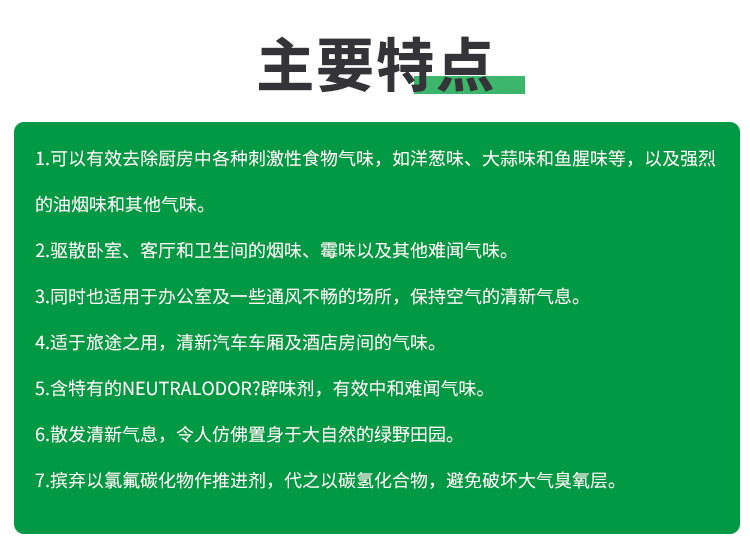 主要特点

1.可以有效去除厨房中各种刺激性食物气味，如洋葱味、大蒜味和鱼腥味等，以及强烈的油烟味和其他气味。

2.驱散卧室、客厅和卫生间的烟味、霉味以及其他难闻气味。

3.同时也适用于办公室及一些通风不畅的场所，保持空气的清新气息。

4.适于旅途之用，清新汽车车厢及酒店房间的气味。

5.含特有的NEUTRALODOR?辟味剂，有效中和难闻气味。

6.散发清新气息，令人仿佛置身于大自然的绿野田园。

7.摈弃以氯氟碳化物作推进剂，代之以碳氢化合物，避免破坏大气臭氧层。